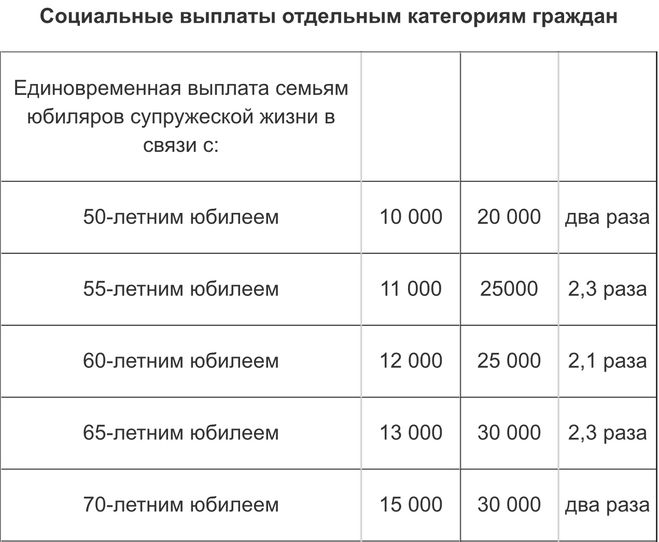 Социальные выплаты отдельным категориям граждан

| Единовременная выплата семьям юбиляров супружеской жизни в связи с: | | | |
|---|---|---|---|
| 50-летним юбилеем | 10 000 | 20 000 | два раза |
| 55-летним юбилеем | 11 000 | 25000 | 2,3 раза |
| 60-летним юбилеем | 12 000 | 25 000 | 2,1 раза |
| 65-летним юбилеем | 13 000 | 30 000 | 2,3 раза |
| 70-летним юбилеем | 15 000 | 30 000 | два раза |